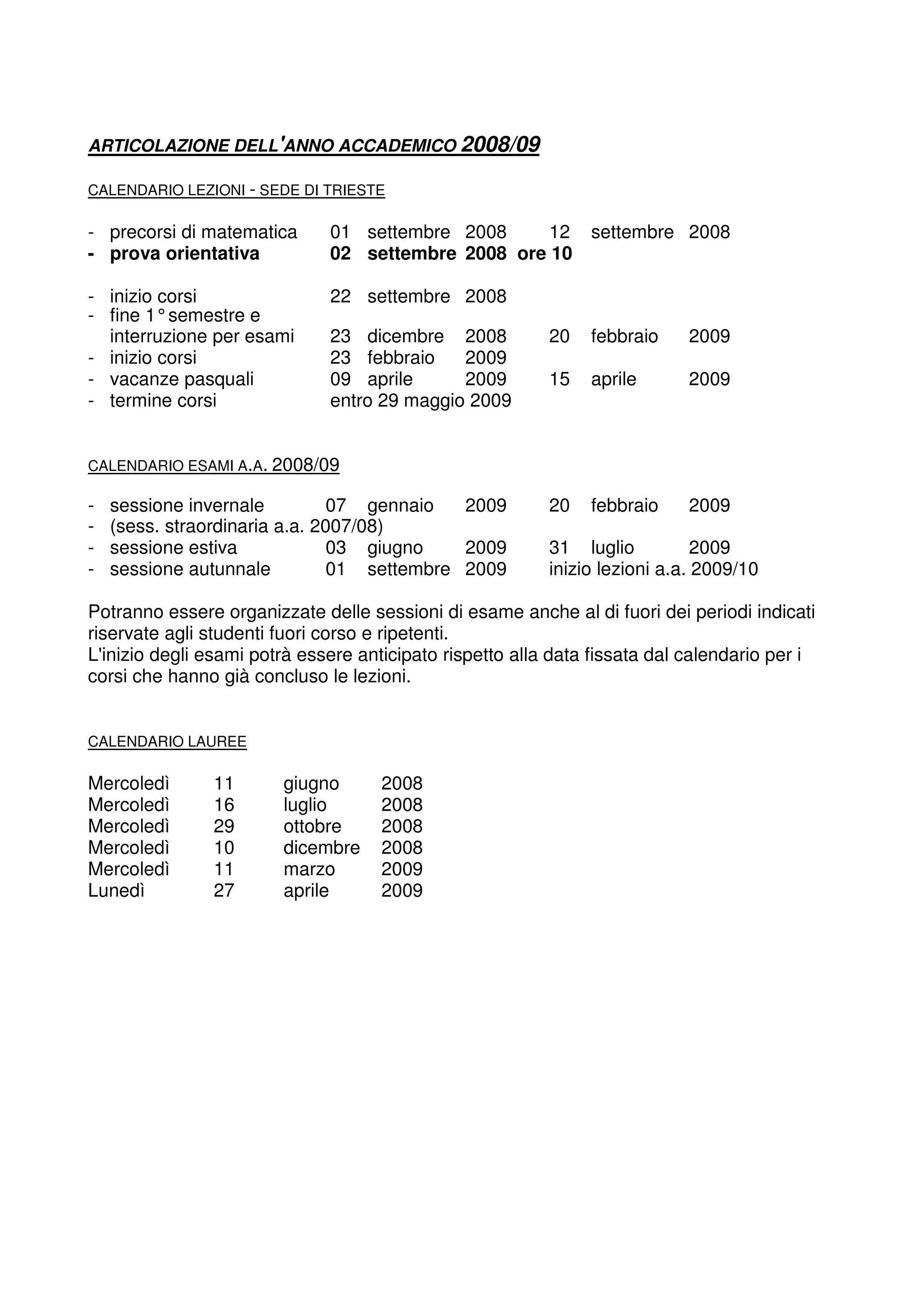 ARTICOLAZIONE DELL'ANNO ACCADEMICO 2008/09

CALENDARIO LEZIONI - SEDE DI TRIESTE

- precorsi di matematica 01 settembre 2008 12 settembre 2008
- prova orientativa 02 settembre 2008 ore 10

- inizio corsi 22 settembre 2008
- fine 1° semestre e interruzione per esami 23 dicembre 2008 20 febbraio 2009
- inizio corsi 23 febbraio 2009
- vacanze pasquali 09 aprile 2009 15 aprile 2009
- termine corsi entro 29 maggio 2009

CALENDARIO ESAMI A.A. 2008/09

- sessione invernale 07 gennaio 2009 20 febbraio 2009
- (sess. straordinaria a.a. 2007/08)
- sessione estiva 03 giugno 2009 31 luglio 2009
- sessione autunnale 01 settembre 2009 inizio lezioni a.a. 2009/10

Potranno essere organizzate delle sessioni di esame anche al di fuori dei periodi indicati riservate agli studenti fuori corso e ripetenti.
L'inizio degli esami potrà essere anticipato rispetto alla data fissata dal calendario per i corsi che hanno già concluso le lezioni.

CALENDARIO LAUREE

Mercoledì 11 giugno 2008
Mercoledì 16 luglio 2008
Mercoledì 29 ottobre 2008
Mercoledì 10 dicembre 2008
Mercoledì 11 marzo 2009
Lunedì 27 aprile 2009